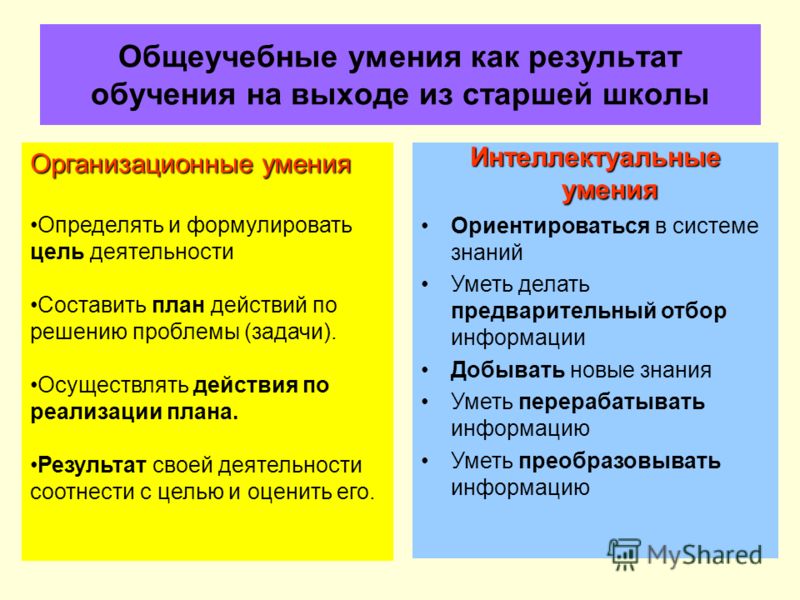 Общеучебные умения как результат обучения на выходе из старшей школы

Организационные умения

•Определять и формулировать цель деятельности

•Составить план действий по решению проблемы (задачи).

•Осуществлять действия по реализации плана.

•Результат своей деятельности соотнести с целью и оценить его.

Интеллектуальные умения

• Ориентироваться в системе знаний
• Уметь делать предварительный отбор информации
• Добывать новые знания
• Уметь перерабатывать информацию
• Уметь преобразовывать информацию

MyShared